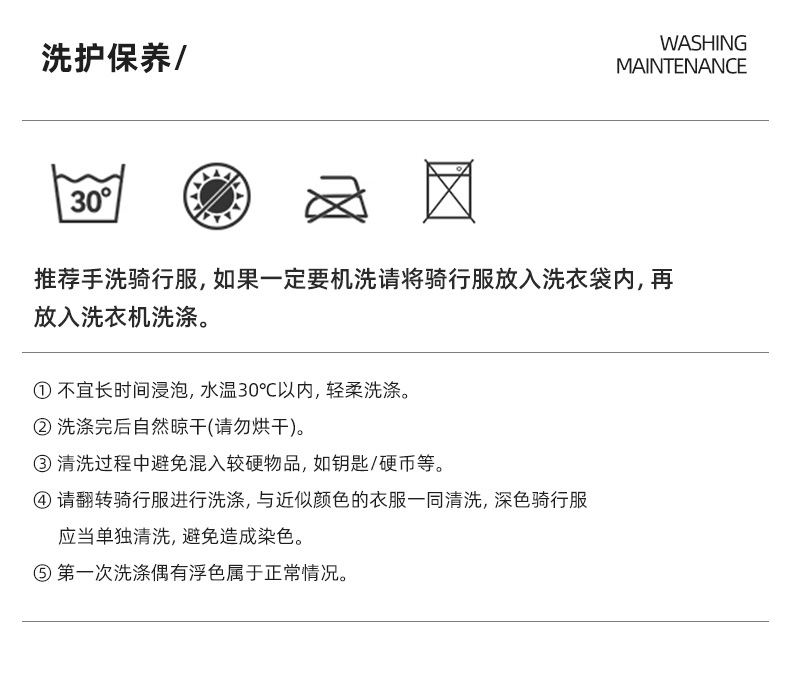 洗护保养/

WASHING
MAINTENANCE

30°

推荐手洗骑行服，如果一定要机洗请将骑行服放入洗衣袋内，再放入洗衣机洗涤。

① 不宜长时间浸泡，水温30℃以内，轻柔洗涤。

② 洗涤完后自然晾干(请勿烘干)。

③ 清洗过程中避免混入较硬物品，如钥匙/硬币等。

④ 请翻转骑行服进行洗涤，与近似颜色的衣服一同清洗，深色骑行服应当单独清洗，避免造成染色。

⑤ 第一次洗涤偶有浮色属于正常情况。